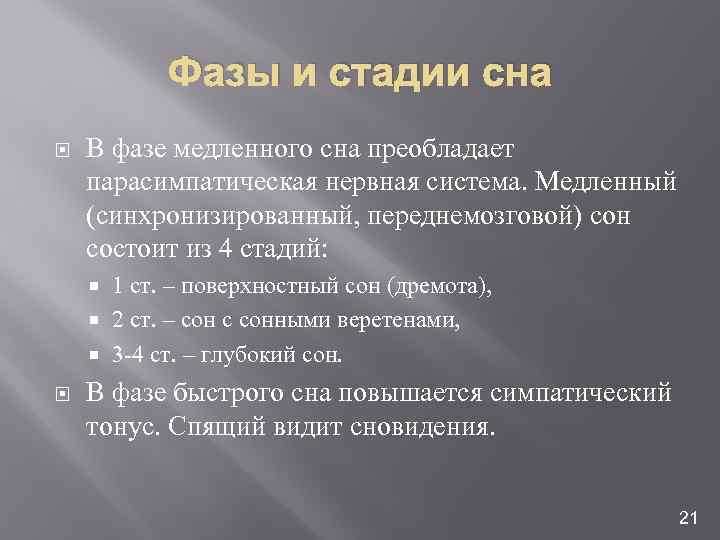 Фазы и стадии сна

В фазе медленного сна преобладает парасимпатическая нервная система. Медленный (синхронизированный, переднемозговой) сон состоит из 4 стадий:

1 ст. – поверхностный сон (дремота),

2 ст. – сон с сонными веретенами,

3-4 ст. – глубокий сон.

В фазе быстрого сна повышается симпатический тонус. Спящий видит сновидения.

21